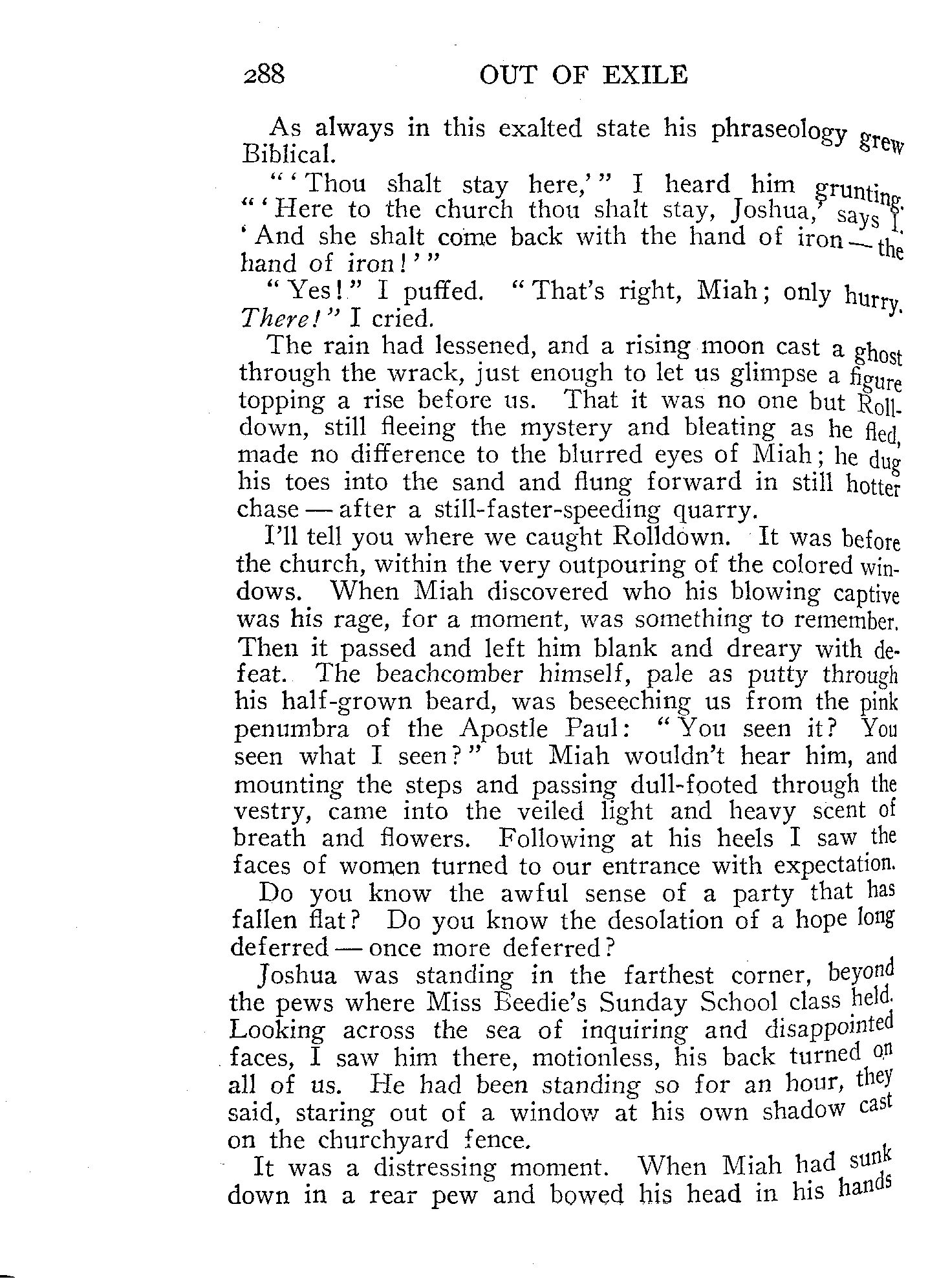 288 OUT OF EXILE

As always in this exalted state his phraseology grew Biblical.

"'Thou shalt stay here,'" I heard him grunting. "'Here to the church thou shalt stay, Joshua,' says I. 'And she shalt come back with the hand of iron — the hand of iron!'"

"Yes!" I puffed. "That's right, Miah; only hurry. There!" I cried.

The rain had lessened, and a rising moon cast a ghost through the wrack, just enough to let us glimpse a figure topping a rise before us. That it was no one but Rolldown, still fleeing the mystery and bleating as he fled, made no difference to the blurred eyes of Miah; he dug his toes into the sand and flung forward in still hotter chase — after a still-faster-speeding quarry.

I'll tell you where we caught Rolldown. It was before the church, within the very outpouring of the colored windows. When Miah discovered who his blowing captive was his rage, for a moment, was something to remember. Then it passed and left him blank and dreary with defeat. The beachcomber himself, pale as putty through his half-grown beard, was beseeching us from the pink penumbra of the Apostle Paul: "You seen it? You seen what I seen?" but Miah wouldn't hear him, and mounting the steps and passing dull-footed through the vestry, came into the veiled light and heavy scent of breath and flowers. Following at his heels I saw the faces of women turned to our entrance with expectation.

Do you know the awful sense of a party that has fallen flat? Do you know the desolation of a hope long deferred — once more deferred?

Joshua was standing in the farthest corner, beyond the pews where Miss Beedie's Sunday School class held. Looking across the sea of inquiring and disappointed faces, I saw him there, motionless, his back turned on all of us. He had been standing so for an hour, they said, staring out of a window at his own shadow cast on the churchyard fence.

It was a distressing moment. When Miah had sunk down in a rear pew and bowed his head in his hands